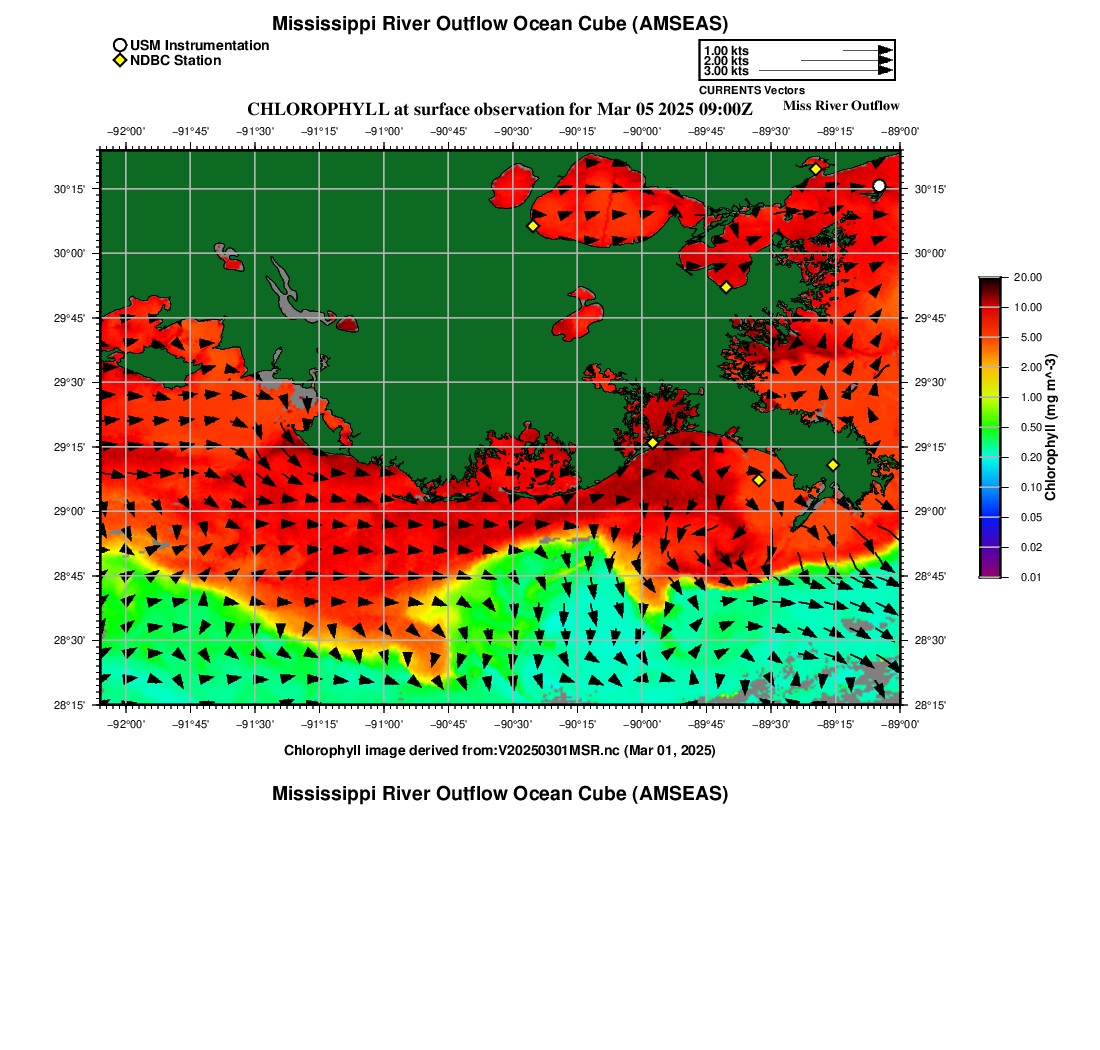 Mississippi River Outflow Ocean Cube (AMSEAS)

USM Instrumentation
NDBC Station

1.00 kts
2.00 kts
3.00 kts
CURRENTS Vectors

CHLOROPHYLL at surface observation for Mar 05 2025 09:00Z

Miss River Outflow

−92°00' −91°45' −91°30' −91°15' −91°00' −90°45' −90°30' −90°15' −90°00' −89°45' −89°30' −89°15' −89°00'

30°15' 30°00' 29°45' 29°30' 29°15' 29°00' 28°45' 28°30' 28°15'

30°15' 30°00' 29°45' 29°30' 29°15' 29°00' 28°45' 28°30' 28°15'

−92°00' −91°45' −91°30' −91°15' −91°00' −90°45' −90°30' −90°15' −90°00' −89°45' −89°30' −89°15' −89°00'

20.00
10.00
5.00
2.00
1.00
0.50
0.20
0.10
0.05
0.02
0.01
Chlorophyll (mg m^-3)

Chlorophyll image derived from:V20250301MSR.nc (Mar 01, 2025)

Mississippi River Outflow Ocean Cube (AMSEAS)